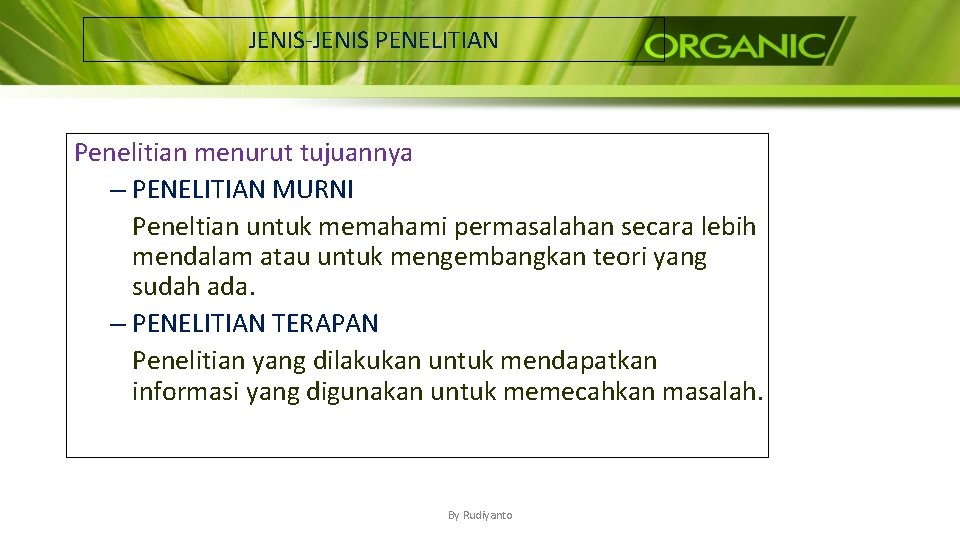 JENIS-JENIS PENELITIAN

ORGANIC

Penelitian menurut tujuannya

– PENELITIAN MURNI

Peneltian untuk memahami permasalahan secara lebih mendalam atau untuk mengembangkan teori yang sudah ada.

– PENELITIAN TERAPAN

Penelitian yang dilakukan untuk mendapatkan informasi yang digunakan untuk memecahkan masalah.

By Rudiyanto